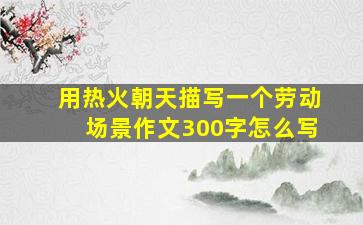 用热火朝天描写一个劳动场景作文300字怎么写